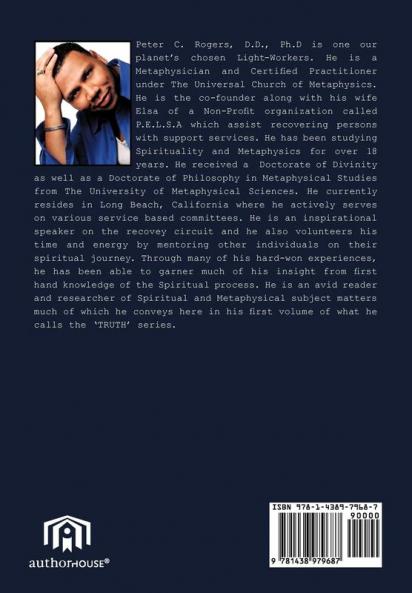 Peter C. Rogers, D.D., Ph.D is one our planet's chosen Light-Workers. He is a Metaphysician and Certified Practitioner under The Universal Church of Metaphysics. He is the co-founder along with his wife Elsa of a Non-Profit organization called P.E.L.S.A which assist recovering persons with support services. He has been studying Spirituality and Metaphysics for over 18 years. He received a Doctorate of Divinity as well as a Doctorate of Philosophy in Metaphysical Studies from The University of Metaphysical Sciences. He currently resides in Long Beach, California where he actively serves on various service based committees. He is an inspirational speaker on the recovey circuit and he also volunteers his time and energy by mentoring other individuals on their spiritual journey. Through many of his hard-won experiences, he has been able to garner much of his insight from first hand knowledge of the Spiritual process. He is an avid reader and researcher of Spiritual and Metaphysical subject matters much of which he conveys here in his first volume of what he calls the 'TRUTH' series.

authorHOUSE®

ISBN 978-1-4389-7968-7
90000
9 781438 979687